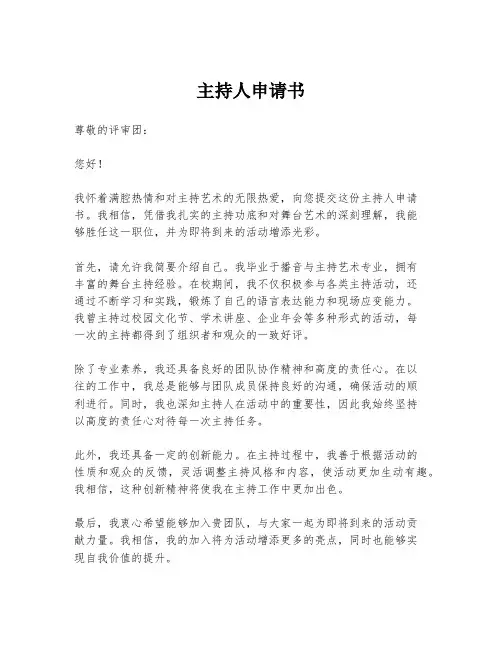 主持人申请书

尊敬的评审团：

您好！

我怀着满腔热情和对主持艺术的无限热爱，向您提交这份主持人申请书。我相信，凭借我扎实的主持功底和对舞台艺术的深刻理解，我能够胜任这一职位，并为即将到来的活动增添光彩。

首先，请允许我简要介绍自己。我毕业于播音与主持艺术专业，拥有丰富的舞台主持经验。在校期间，我不仅积极参与各类主持活动，还通过不断学习和实践，锻炼了自己的语言表达能力和现场应变能力。我曾主持过校园文化节、学术讲座、企业年会等多种形式的活动，每一次的主持都得到了组织者和观众的一致好评。

除了专业素养，我还具备良好的团队协作精神和高度的责任心。在以往的工作中，我总是能够与团队成员保持良好的沟通，确保活动的顺利进行。同时，我也深知主持人在活动中的重要性，因此我始终坚持以高度的责任心对待每一次主持任务。

此外，我还具备一定的创新能力。在主持过程中，我善于根据活动的性质和观众的反馈，灵活调整主持风格和内容，使活动更加生动有趣。我相信，这种创新精神将使我在主持工作中更加出色。

最后，我衷心希望能够加入贵团队，与大家一起为即将到来的活动贡献力量。我相信，我的加入将为活动增添更多的亮点，同时也能够实现自我价值的提升。